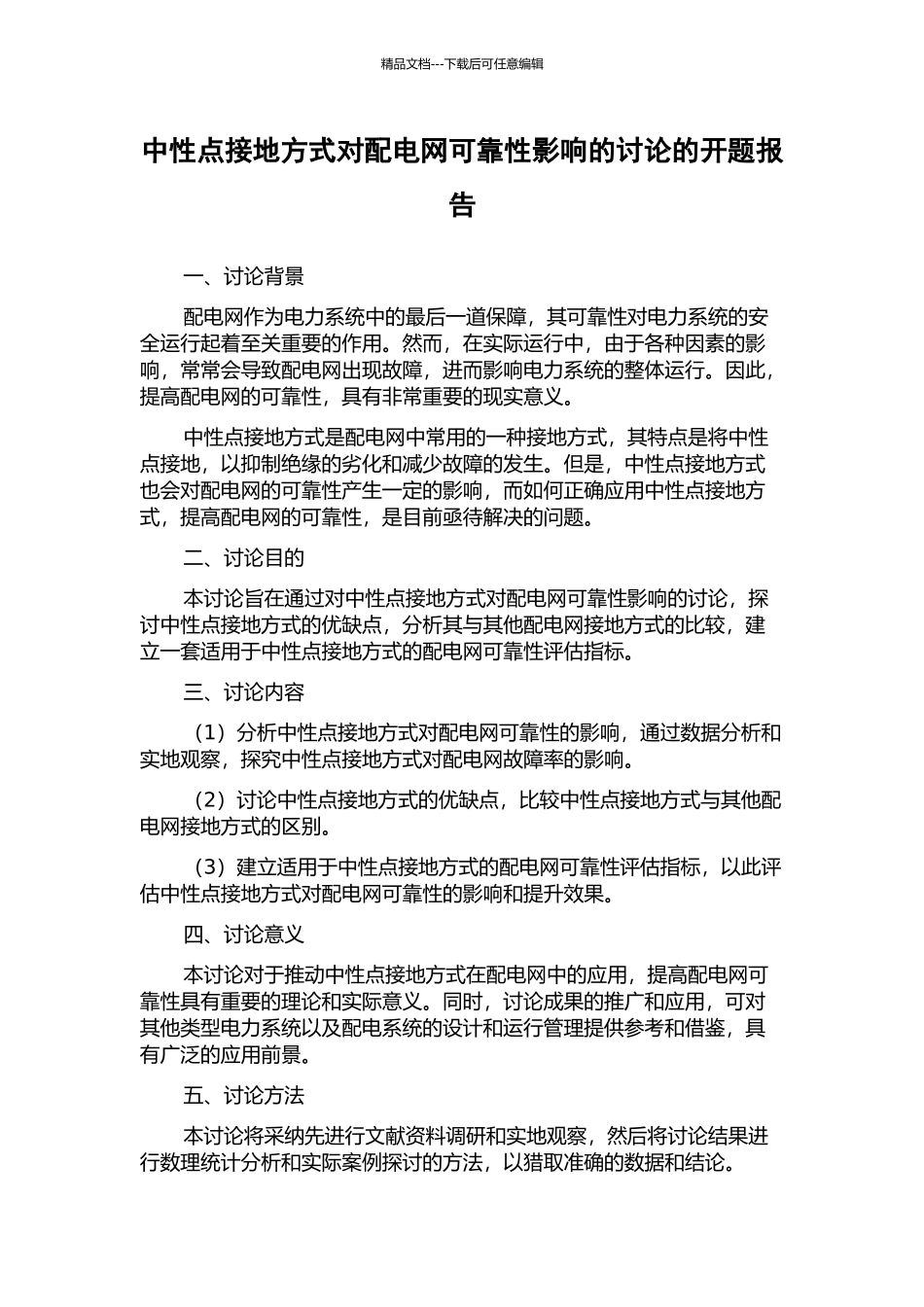 精品文档---下载后可任意编辑

中性点接地方式对配电网可靠性影响的讨论的开题报告

一、讨论背景

配电网作为电力系统中的最后一道保障，其可靠性对电力系统的安全运行起着至关重要的作用。然而，在实际运行中，由于各种因素的影响，常常会导致配电网出现故障，进而影响电力系统的整体运行。因此，提高配电网的可靠性，具有非常重要的现实意义。

中性点接地方式是配电网中常用的一种接地方式，其特点是将中性点接地，以抑制绝缘的劣化和减少故障的发生。但是，中性点接地方式也会对配电网的可靠性产生一定的影响，而如何正确应用中性点接地方式，提高配电网的可靠性，是目前亟待解决的问题。

二、讨论目的

本讨论旨在通过对中性点接地方式对配电网可靠性影响的讨论，探讨中性点接地方式的优缺点，分析其与其他配电网接地方式的比较，建立一套适用于中性点接地方式的配电网可靠性评估指标。

三、讨论内容

（1）分析中性点接地方式对配电网可靠性的影响，通过数据分析和实地观察，探究中性点接地方式对配电网故障率的影响。

（2）讨论中性点接地方式的优缺点，比较中性点接地方式与其他配电网接地方式的区别。

（3）建立适用于中性点接地方式的配电网可靠性评估指标，以此评估中性点接地方式对配电网可靠性的影响和提升效果。

四、讨论意义

本讨论对于推动中性点接地方式在配电网中的应用，提高配电网可靠性具有重要的理论和实际意义。同时，讨论成果的推广和应用，可对其他类型电力系统以及配电系统的设计和运行管理提供参考和借鉴，具有广泛的应用前景。

五、讨论方法

本讨论将采纳先进行文献资料调研和实地观察，然后将讨论结果进行数理统计分析和实际案例探讨的方法，以猎取准确的数据和结论。